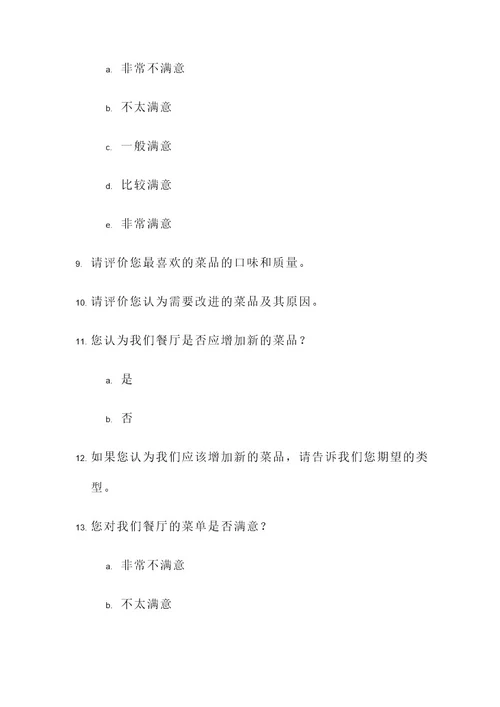 a. 非常不满意

b. 不太满意

c. 一般满意

d. 比较满意

e. 非常满意

9. 请评价您最喜欢的菜品的口味和质量。

10. 请评价您认为需要改进的菜品及其原因。

11. 您认为我们餐厅是否应增加新的菜品？

a. 是

b. 否

12. 如果您认为我们应该增加新的菜品，请告诉我们您期望的类型。

13. 您对我们餐厅的菜单是否满意？

a. 非常不满意

b. 不太满意